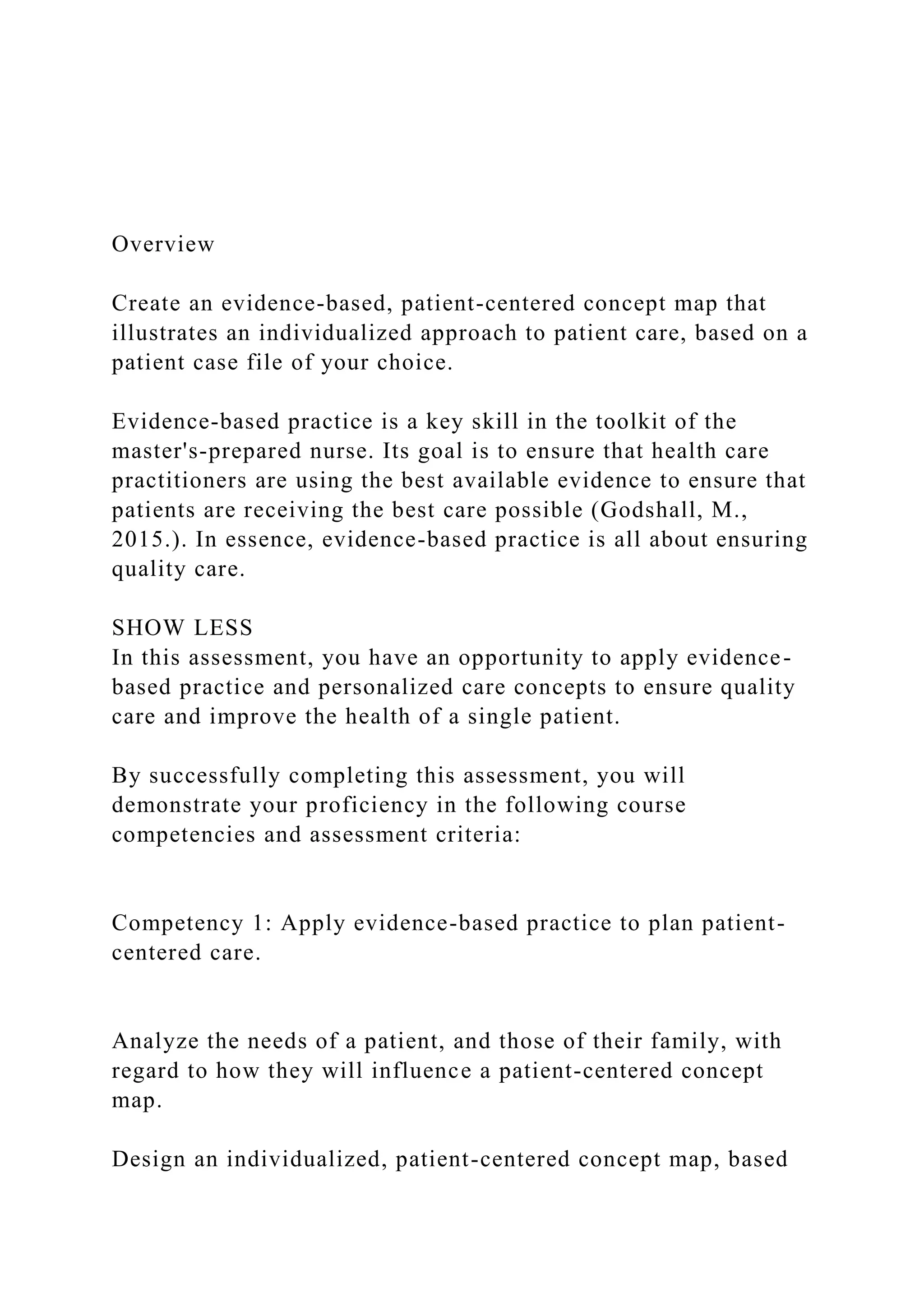 Overview

Create an evidence-based, patient-centered concept map that illustrates an individualized approach to patient care, based on a patient case file of your choice.

Evidence-based practice is a key skill in the toolkit of the master's-prepared nurse. Its goal is to ensure that health care practitioners are using the best available evidence to ensure that patients are receiving the best care possible (Godshall, M., 2015.). In essence, evidence-based practice is all about ensuring quality care.

SHOW LESS
In this assessment, you have an opportunity to apply evidence-based practice and personalized care concepts to ensure quality care and improve the health of a single patient.

By successfully completing this assessment, you will demonstrate your proficiency in the following course competencies and assessment criteria:

Competency 1: Apply evidence-based practice to plan patient-centered care.

Analyze the needs of a patient, and those of their family, with regard to how they will influence a patient-centered concept map.

Design an individualized, patient-centered concept map, based